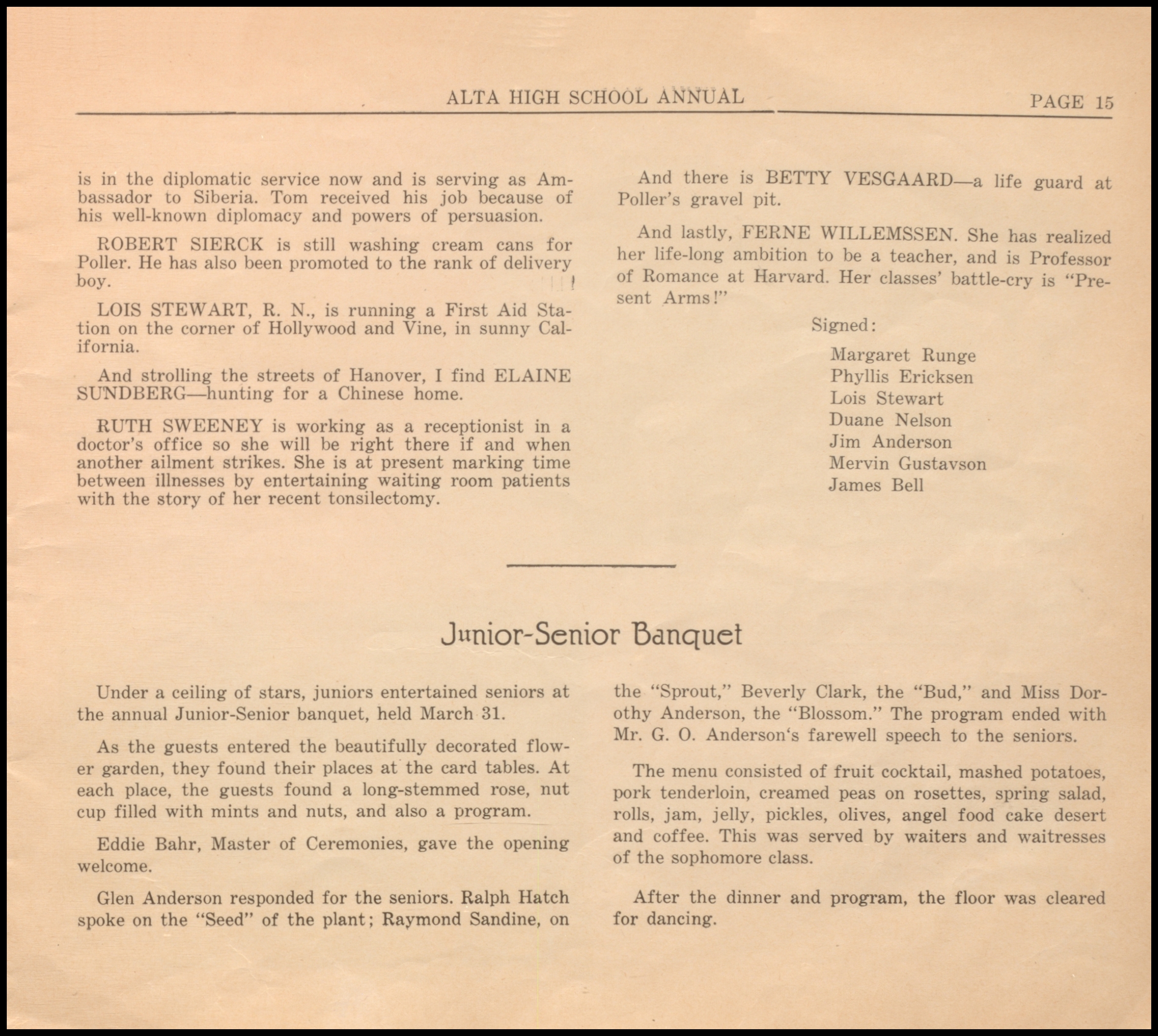 ALTA HIGH SCHOOL ANNUAL PAGE 15

is in the diplomatic service now and is serving as Ambassador to Siberia. Tom received his job because of his well-known diplomacy and powers of persuasion.

ROBERT SIERCK is still washing cream cans for Poller. He has also been promoted to the rank of delivery boy.

LOIS STEWART, R. N., is running a First Aid Station on the corner of Hollywood and Vine, in sunny California.

And strolling the streets of Hanover, I find ELAINE SUNDBERG—hunting for a Chinese home.

RUTH SWEENEY is working as a receptionist in a doctor's office so she will be right there if and when another ailment strikes. She is at present marking time between illnesses by entertaining waiting room patients with the story of her recent tonsilectomy.

And there is BETTY VESGAARD—a life guard at Poller's gravel pit.

And lastly, FERNE WILLEMSSEN. She has realized her life-long ambition to be a teacher, and is Professor of Romance at Harvard. Her classes' battle-cry is "Present Arms!"

Signed:

Margaret Runge
Phyllis Ericksen
Lois Stewart
Duane Nelson
Jim Anderson
Mervin Gustavson
James Bell

Junior-Senior Banquet

Under a ceiling of stars, juniors entertained seniors at the annual Junior-Senior banquet, held March 31.

As the guests entered the beautifully decorated flower garden, they found their places at the card tables. At each place, the guests found a long-stemmed rose, nut cup filled with mints and nuts, and also a program.

Eddie Bahr, Master of Ceremonies, gave the opening welcome.

Glen Anderson responded for the seniors. Ralph Hatch spoke on the "Seed" of the plant; Raymond Sandine, on the "Sprout," Beverly Clark, the "Bud," and Miss Dorothy Anderson, the "Blossom." The program ended with Mr. G. O. Anderson's farewell speech to the seniors.

The menu consisted of fruit cocktail, mashed potatoes, pork tenderloin, creamed peas on rosettes, spring salad, rolls, jam, jelly, pickles, olives, angel food cake desert and coffee. This was served by waiters and waitresses of the sophomore class.

After the dinner and program, the floor was cleared for dancing.